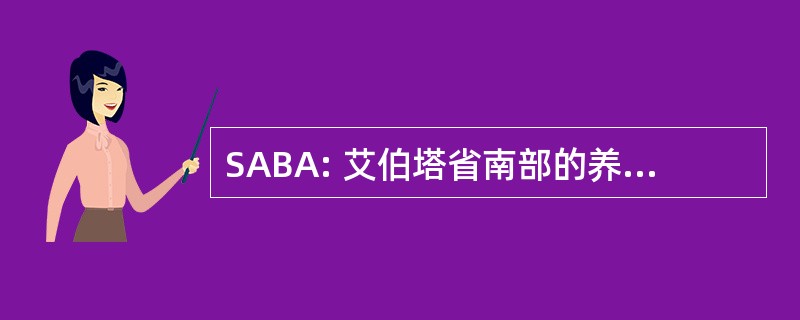 SABA: 艾伯塔省南部的养...